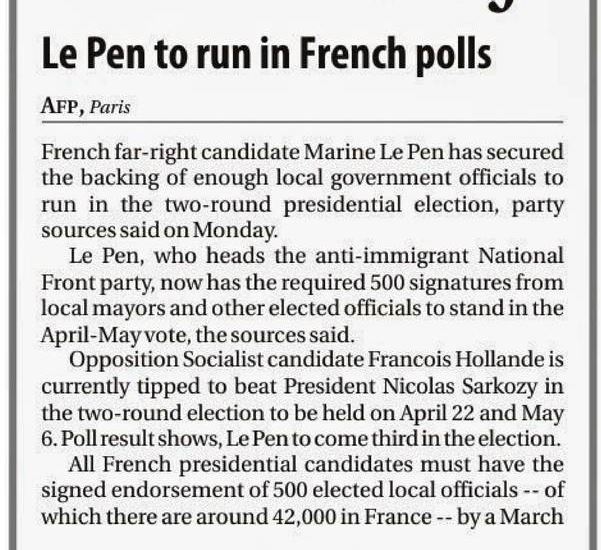 Le Pen to run in French polls

AFP, Paris

French far-right candidate Marine Le Pen has secured the backing of enough local government officials to run in the two-round presidential election, party sources said on Monday.

Le Pen, who heads the anti-immigrant National Front party, now has the required 500 signatures from local mayors and other elected officials to stand in the April-May vote, the sources said.

Opposition Socialist candidate Francois Hollande is currently tipped to beat President Nicolas Sarkozy in the two-round election to be held on April 22 and May 6. Poll result shows, Le Pen to come third in the election.

All French presidential candidates must have the signed endorsement of 500 elected local officials -- of which there are around 42,000 in France -- by a March